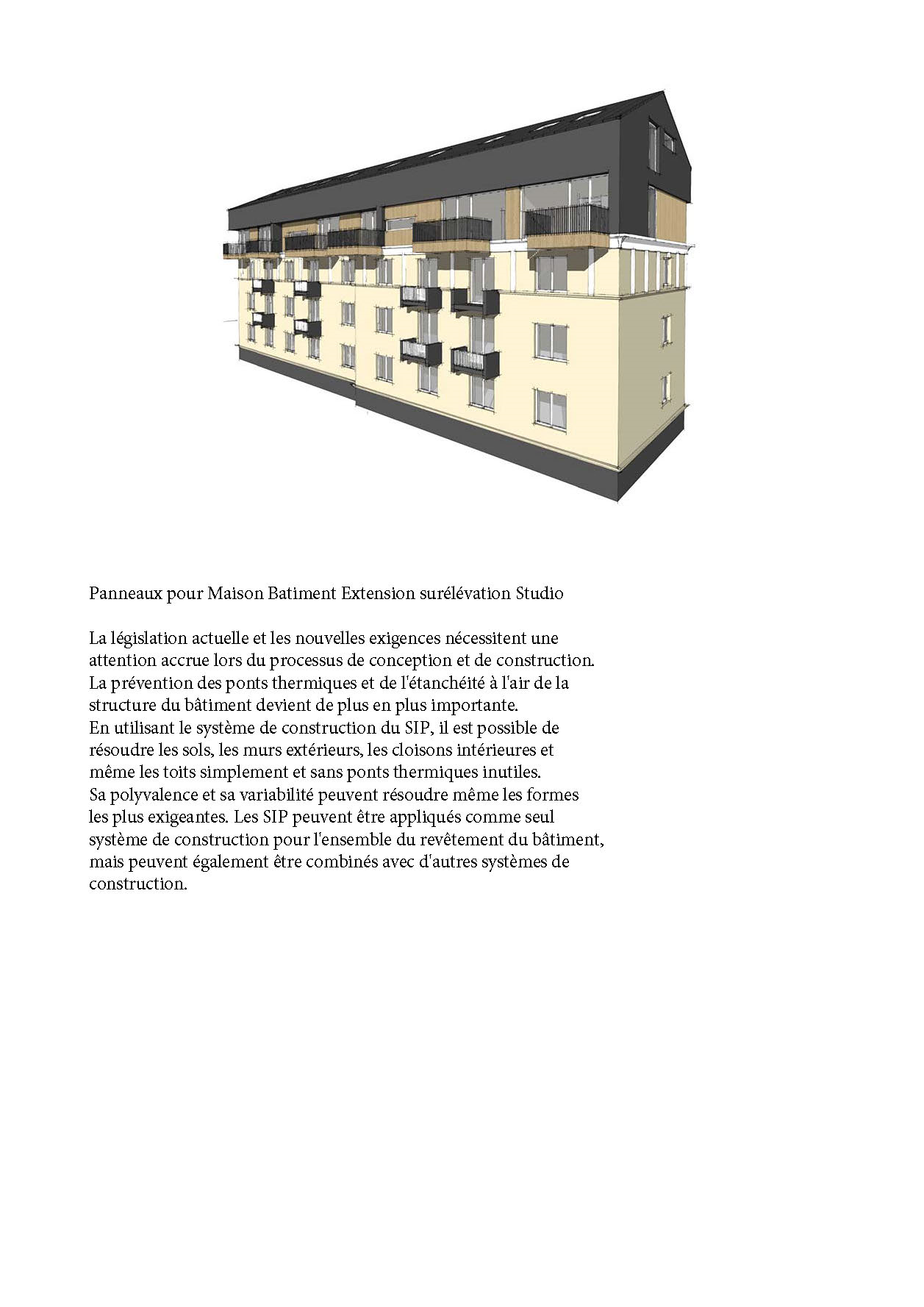 Panneaux pour Maison Batiment Extension surélévation Studio

La législation actuelle et les nouvelles exigences nécessitent une attention accrue lors du processus de conception et de construction. La prévention des ponts thermiques et de l'étanchéité à l'air de la structure du bâtiment devient de plus en plus importante.
En utilisant le système de construction du SIP, il est possible de résoudre les sols, les murs extérieurs, les cloisons intérieures et même les toits simplement et sans ponts thermiques inutiles.
Sa polyvalence et sa variabilité peuvent résoudre même les formes les plus exigeantes. Les SIP peuvent être appliqués comme seul système de construction pour l'ensemble du revêtement du bâtiment, mais peuvent également être combinés avec d'autres systèmes de construction.